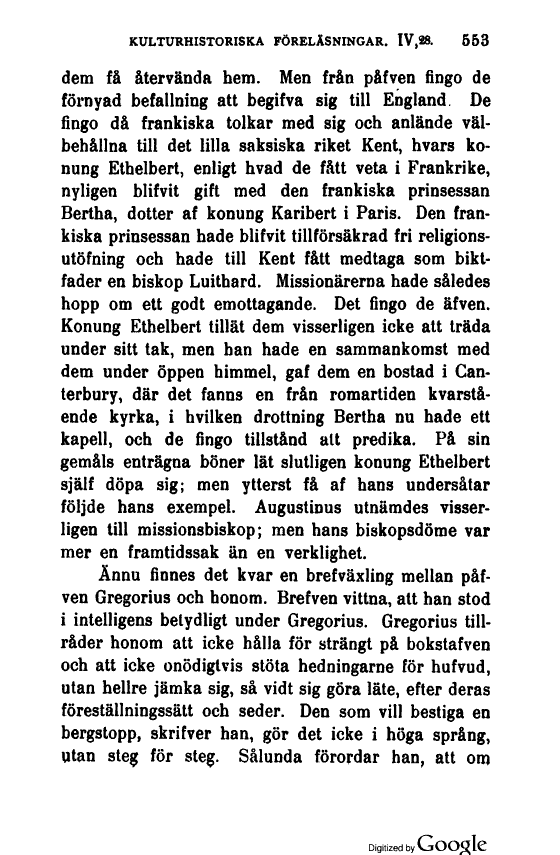 KULTURHISTORISKA FÖRELÄSNINGAR. IV,28. 553

dem få återvända hem. Men från påfven fingo de förnyad befallning att begifva sig till England. De fingo då frankiska tolkar med sig och anlände välbehållna till det lilla saksiska riket Kent, hvars konung Ethelbert, enligt hvad de fått veta i Frankrike, nyligen blifvit gift med den frankiska prinsessan Bertha, dotter af konung Karibert i Paris. Den frankiska prinsessan hade blifvit tillförsäkrad fri religionsutöfning och hade till Kent fått medtaga som biktfader en biskop Luithard. Missionärerna hade således hopp om ett godt emottagande. Det fingo de äfven. Konung Ethelbert tillät dem visserligen icke att träda under sitt tak, men han hade en sammankomst med dem under öppen himmel, gaf dem en bostad i Canterbury, där det fanns en från romartiden kvarstående kyrka, i hvilken drottning Bertha nu hade ett kapell, och de fingo tillstånd att predika. På sin gemåls enträgna böner lät slutligen konung Ethelbert själf döpa sig; men ytterst få af hans undersåtar följde hans exempel. Augustinus utnämdes visserligen till missionsbiskop; men hans biskopsdöme var mer en framtidssak än en verklighet.

Ännu finnes det kvar en brefväxling mellan påfven Gregorius och honom. Brefven vittna, att han stod i intelligens betydligt under Gregorius. Gregorius tillråder honom att icke hålla för strängt på bokstafven och att icke onödigtvis stöta hedningarne för hufvud, utan hellre jämka sig, så vidt sig göra läte, efter deras föreställningssätt och seder. Den som vill bestiga en bergstopp, skrifver han, gör det icke i höga språng, utan steg för steg. Sålunda förordar han, att om

Digitized by Google